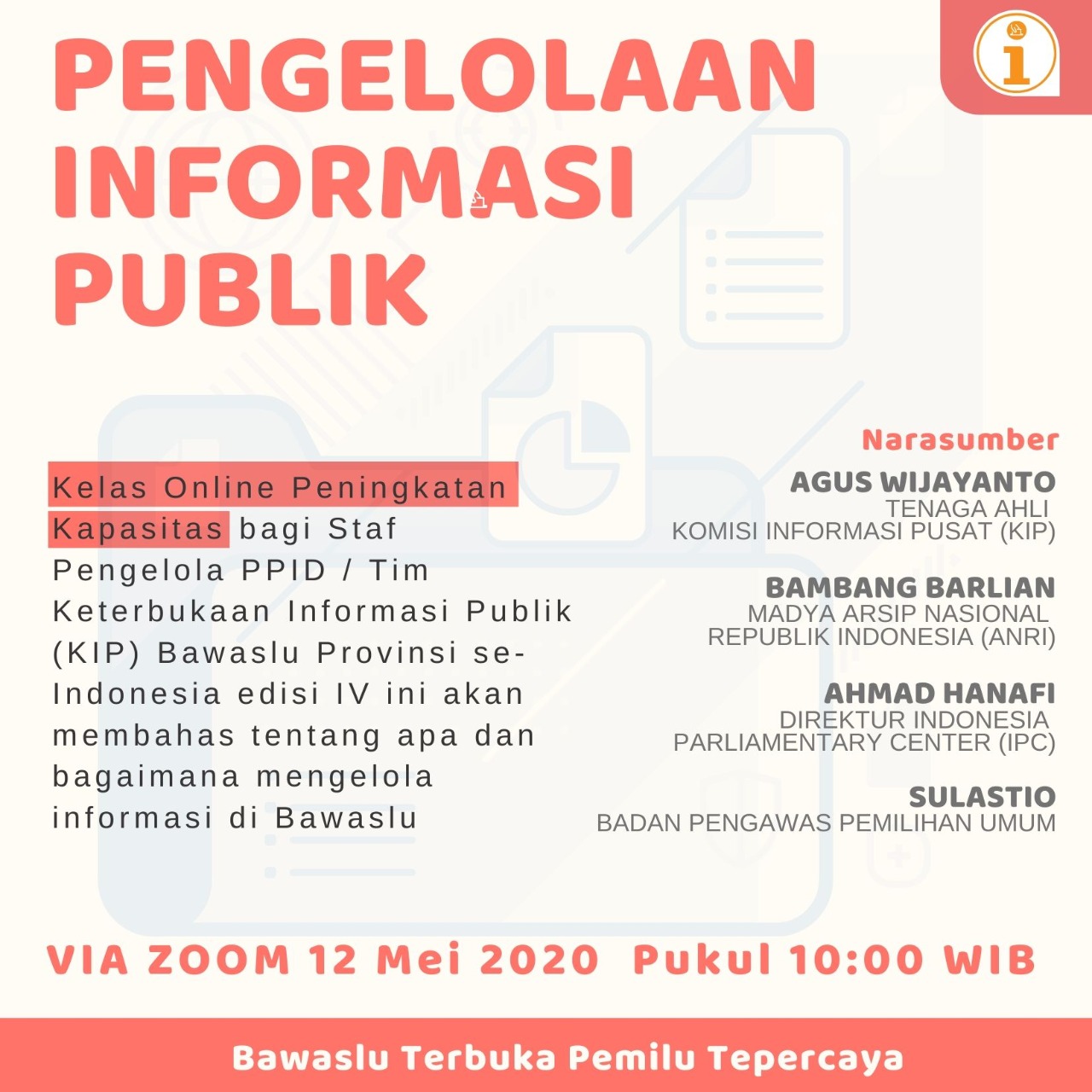 PENGELOLAAN INFORMASI PUBLIK

Kelas Online Peningkatan Kapasitas bagi Staf Pengelola PPID / Tim Keterbukaan Informasi Publik (KIP) Bawaslu Provinsi se-Indonesia edisi IV ini akan membahas tentang apa dan bagaimana mengelola informasi di Bawaslu

Narasumber

AGUS WIJAYANTO
TENAGA AHLI
KOMISI INFORMASI PUSAT (KIP)

BAMBANG BARLIAN
MADYA ARSIP NASIONAL
REPUBLIK INDONESIA (ANRI)

AHMAD HANAFI
DIREKTUR INDONESIA
PARLIAMENTARY CENTER (IPC)

SULASTIO
BADAN PENGAWAS PEMILIHAN UMUM

VIA ZOOM 12 Mei 2020 Pukul 10:00 WIB

Bawaslu Terbuka Pemilu Tepercaya